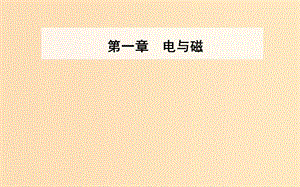 第一章　电与磁